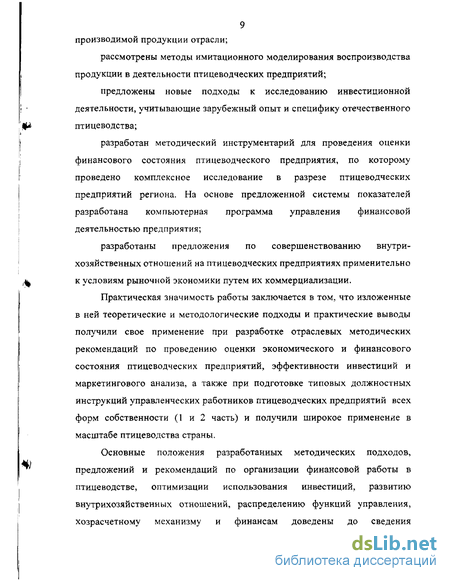 9

производимой продукции отрасли;

рассмотрены методы имитационного моделирования воспроизводства продукции в деятельности птицеводческих предприятий;

предложены новые подходы к исследованию инвестиционной деятельности, учитывающие зарубежный опыт и специфику отечественного птицеводства;

разработан методический инструментарий для проведения оценки финансового состояния птицеводческого предприятия, по которому проведено комплексное исследование в разрезе птицеводческих предприятий региона. На основе предложенной системы показателей разработана компьютерная программа управления финансовой деятельностью предприятия;

разработаны предложения по совершенствованию внутрихозяйственных отношений на птицеводческих предприятиях применительно к условиям рыночной экономики путем их коммерциализации.

Практическая значимость работы заключается в том, что изложенные в ней теоретические и методологические подходы и практические выводы получили свое применение при разработке отраслевых методических рекомендаций по проведению оценки экономического и финансового состояния птицеводческих предприятий, эффективности инвестиций и маркетингового анализа, а также при подготовке типовых должностных инструкций управленческих работников птицеводческих предприятий всех форм собственности (1 и 2 часть) и получили широкое применение в масштабе птицеводства страны.

Основные положения разработанных методических подходов, предложений и рекомендаций по организации финансовой работы в птицеводстве, оптимизации использования инвестиций, развитию внутрихозяйственных отношений, распределению функций управления, хозрасчетному механизму и финансам доведены до сведения

dsLib.net
библиотека диссертаций